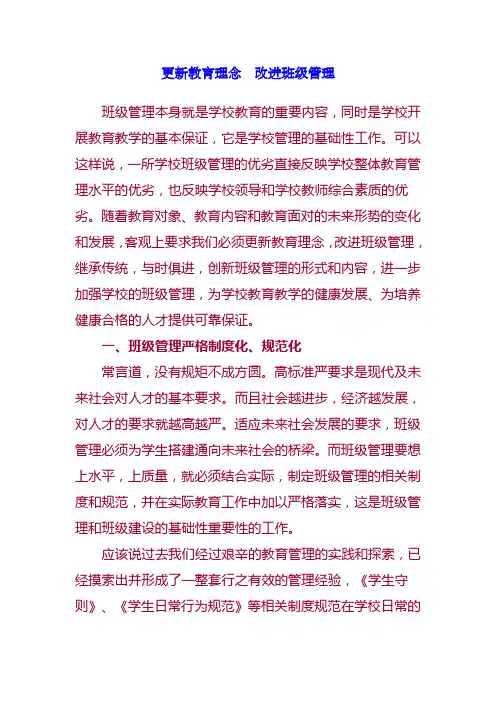 更新教育理念　改进班级管理

班级管理本身就是学校教育的重要内容，同时是学校开展教育教学的基本保证，它是学校管理的基础性工作。可以这样说，一所学校班级管理的优劣直接反映学校整体教育管理水平的优劣，也反映学校领导和学校教师综合素质的优劣。随着教育对象、教育内容和教育面对的未来形势的变化和发展，客观上要求我们必须更新教育理念，改进班级管理，继承传统，与时俱进，创新班级管理的形式和内容，进一步加强学校的班级管理，为学校教育教学的健康发展、为培养健康合格的人才提供可靠保证。

一、班级管理严格制度化、规范化

常言道，没有规矩不成方圆。高标准严要求是现代及未来社会对人才的基本要求。而且社会越进步，经济越发展，对人才的要求就越高越严。适应未来社会发展的要求，班级管理必须为学生搭建通向未来社会的桥梁。而班级管理要想上水平，上质量，就必须结合实际，制定班级管理的相关制度和规范，并在实际教育工作中加以严格落实，这是班级管理和班级建设的基础性重要性的工作。

应该说过去我们经过艰辛的教育管理的实践和探索，已经摸索出并形成了一整套行之有效的管理经验，《学生守则》、《学生日常行为规范》等相关制度规范在学校日常的